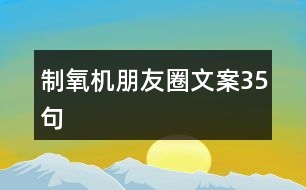 制氧机朋友圈文案35句